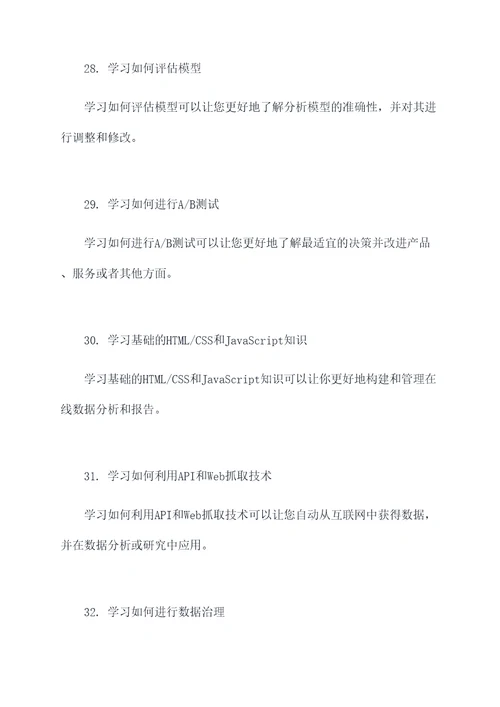 28. 学习如何评估模型

学习如何评估模型可以让您更好地了解分析模型的准确性，并对其进行调整和修改。

29. 学习如何进行A/B测试

学习如何进行A/B测试可以让您更好地了解最适宜的决策并改进产品、服务或者其他方面。

30. 学习基础的HTML/CSS和JavaScript知识

学习基础的HTML/CSS和JavaScript知识可以让你更好地构建和管理在线数据分析和报告。

31. 学习如何利用API和Web抓取技术

学习如何利用API和Web抓取技术可以让您自动从互联网中获得数据，并在数据分析或研究中应用。

32. 学习如何进行数据治理